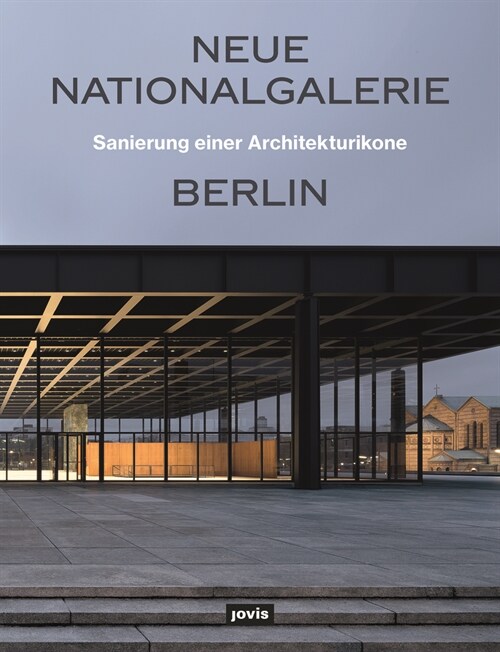 NEUE NATIONALGALERIE

Sanierung einer Architekturikone

BERLIN

jovis